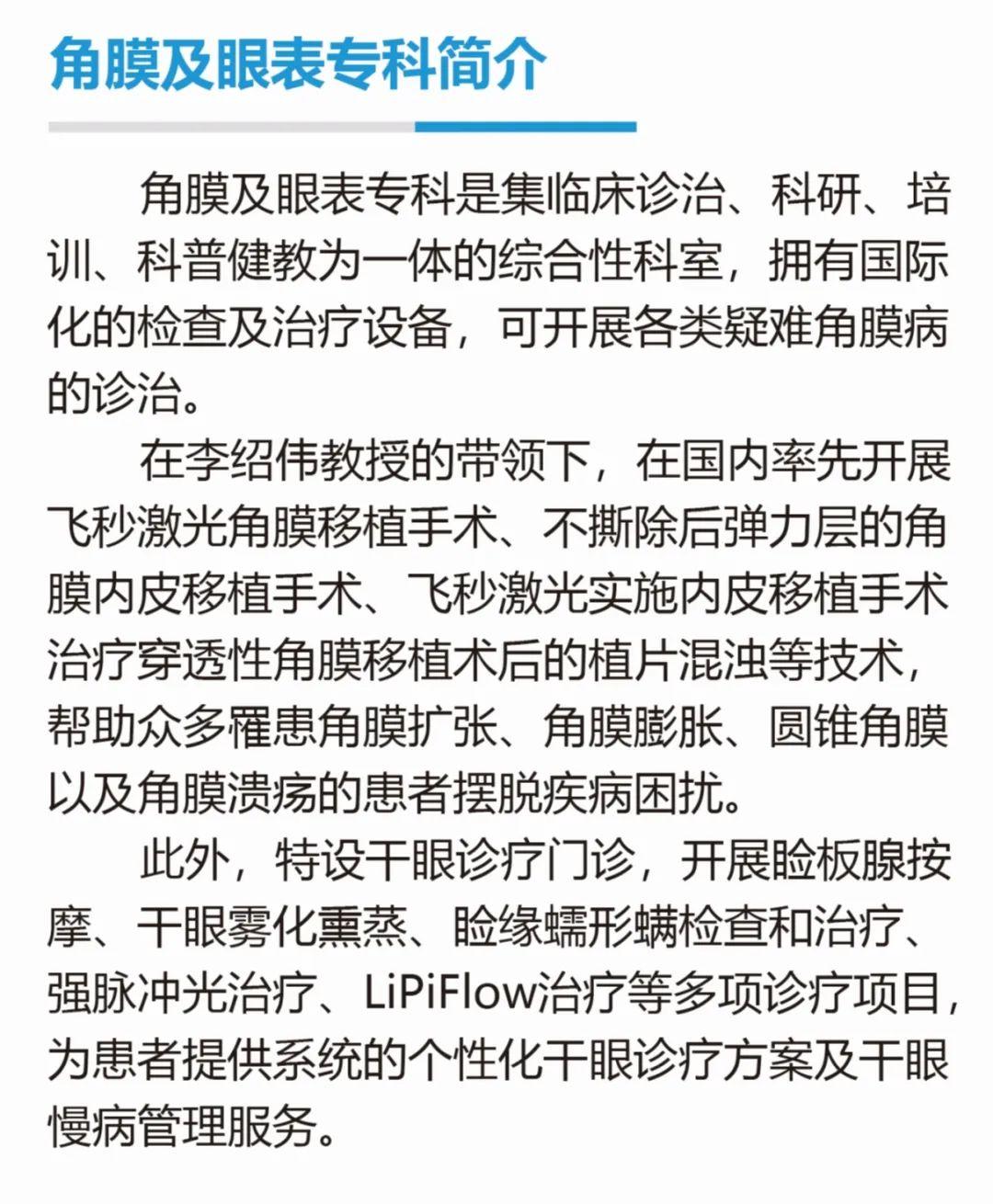 角膜及眼表专科简介

角膜及眼表专科是集临床诊治、科研、培训、科普健教为一体的综合性科室，拥有国际化的检查及治疗设备，可开展各类疑难角膜病的诊治。

在李绍伟教授的带领下，在国内率先开展飞秒激光角膜移植手术、不撕除后弹力层的角膜内皮移植手术、飞秒激光实施内皮移植手术治疗穿透性角膜移植术后的植片混浊等技术，帮助众多罹患角膜扩张、角膜膨胀、圆锥角膜以及角膜溃疡的患者摆脱疾病困扰。

此外，特设干眼诊疗门诊，开展睑板腺按摩、干眼雾化熏蒸、睑缘蠕形螨检查和治疗、强脉冲光治疗、LiPiFlow治疗等多项诊疗项目，为患者提供系统的个性化干眼诊疗方案及干眼慢病管理服务。